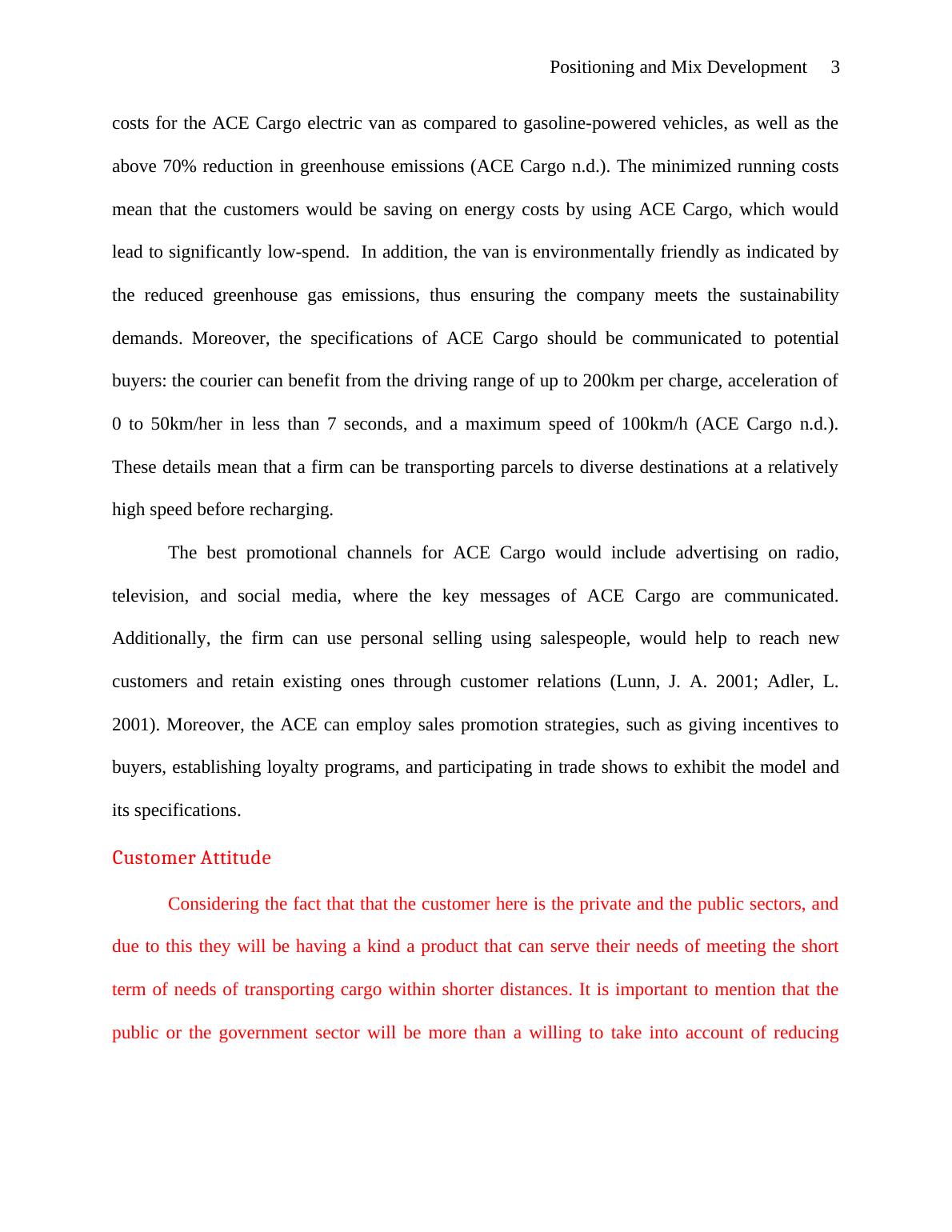 Positioning and Mix Development 3

costs for the ACE Cargo electric van as compared to gasoline-powered vehicles, as well as the above 70% reduction in greenhouse emissions (ACE Cargo n.d.). The minimized running costs mean that the customers would be saving on energy costs by using ACE Cargo, which would lead to significantly low-spend. In addition, the van is environmentally friendly as indicated by the reduced greenhouse gas emissions, thus ensuring the company meets the sustainability demands. Moreover, the specifications of ACE Cargo should be communicated to potential buyers: the courier can benefit from the driving range of up to 200km per charge, acceleration of 0 to 50km/her in less than 7 seconds, and a maximum speed of 100km/h (ACE Cargo n.d.). These details mean that a firm can be transporting parcels to diverse destinations at a relatively high speed before recharging.

The best promotional channels for ACE Cargo would include advertising on radio, television, and social media, where the key messages of ACE Cargo are communicated. Additionally, the firm can use personal selling using salespeople, would help to reach new customers and retain existing ones through customer relations (Lunn, J. A. 2001; Adler, L. 2001). Moreover, the ACE can employ sales promotion strategies, such as giving incentives to buyers, establishing loyalty programs, and participating in trade shows to exhibit the model and its specifications.

Customer Attitude

Considering the fact that that the customer here is the private and the public sectors, and due to this they will be having a kind a product that can serve their needs of meeting the short term of needs of transporting cargo within shorter distances. It is important to mention that the public or the government sector will be more than a willing to take into account of reducing